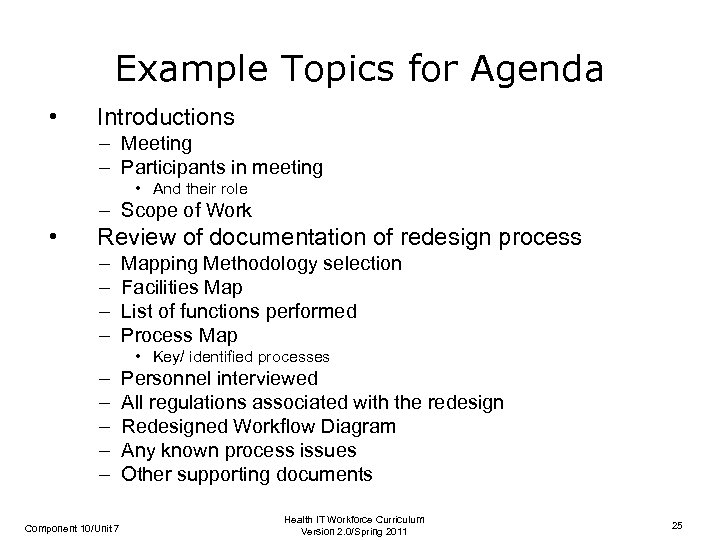 Example Topics for Agenda

• Introductions
– Meeting
– Participants in meeting
• And their role
– Scope of Work
• Review of documentation of redesign process
– Mapping Methodology selection
– Facilities Map
– List of functions performed
– Process Map
• Key/ identified processes
– Personnel interviewed
– All regulations associated with the redesign
– Redesigned Workflow Diagram
– Any known process issues
– Other supporting documents

Component 10/Unit 7

Health IT Workforce Curriculum
Version 2.0/Spring 2011

25